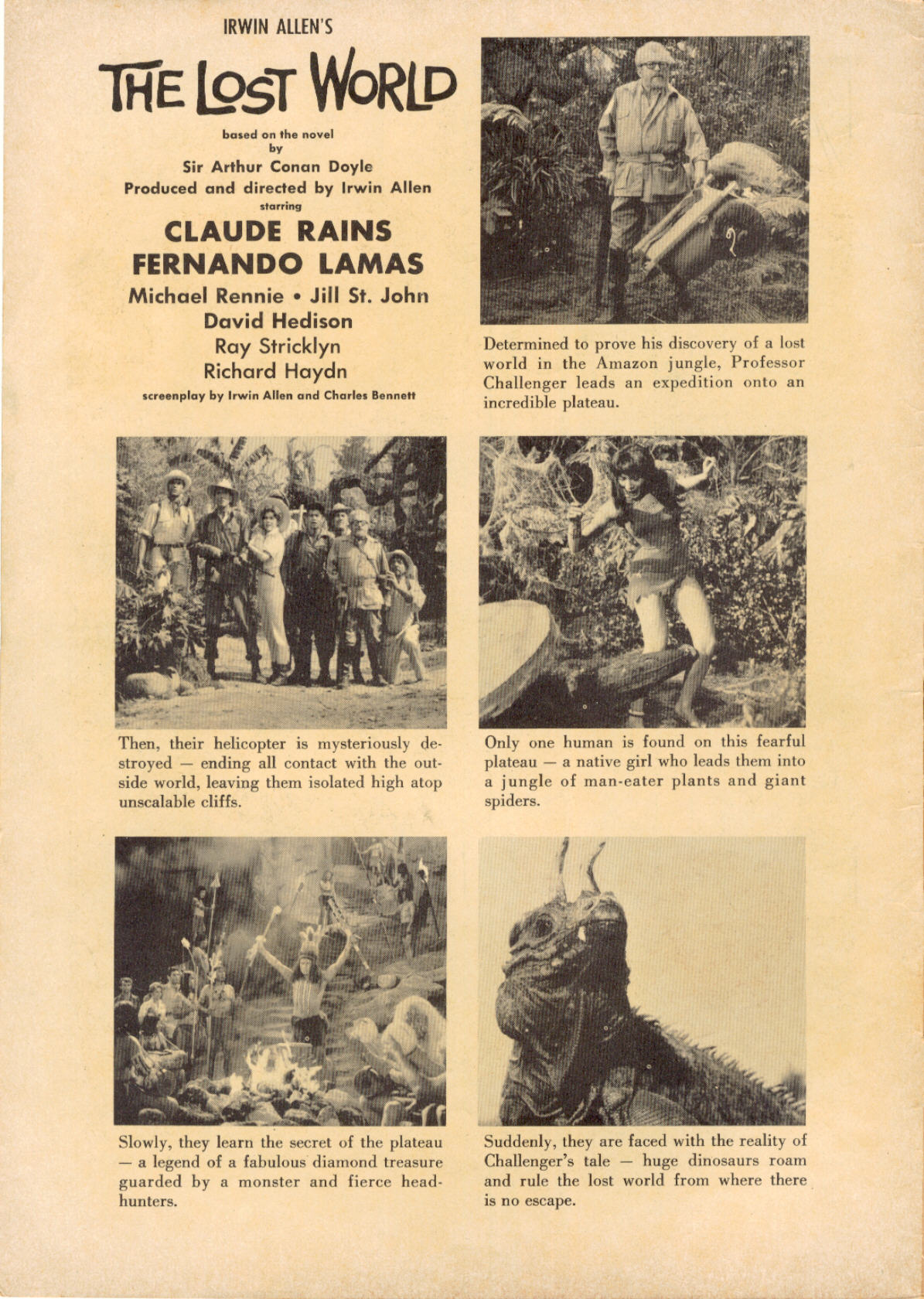 IRWIN ALLEN'S

THE LOST WORLD

based on the novel
by
Sir Arthur Conan Doyle
Produced and directed by Irwin Allen
starring

CLAUDE RAINS
FERNANDO LAMAS
Michael Rennie • Jill St. John
David Hedison
Ray Stricklyn
Richard Haydn
screenplay by Irwin Allen and Charles Bennett

Determined to prove his discovery of a lost world in the Amazon jungle, Professor Challenger leads an expedition onto an incredible plateau.

Then, their helicopter is mysteriously destroyed — ending all contact with the outside world, leaving them isolated high atop unscalable cliffs.

Only one human is found on this fearful plateau — a native girl who leads them into a jungle of man-eater plants and giant spiders.

Slowly, they learn the secret of the plateau — a legend of a fabulous diamond treasure guarded by a monster and fierce headhunters.

Suddenly, they are faced with the reality of Challenger's tale — huge dinosaurs roam and rule the lost world from where there is no escape.